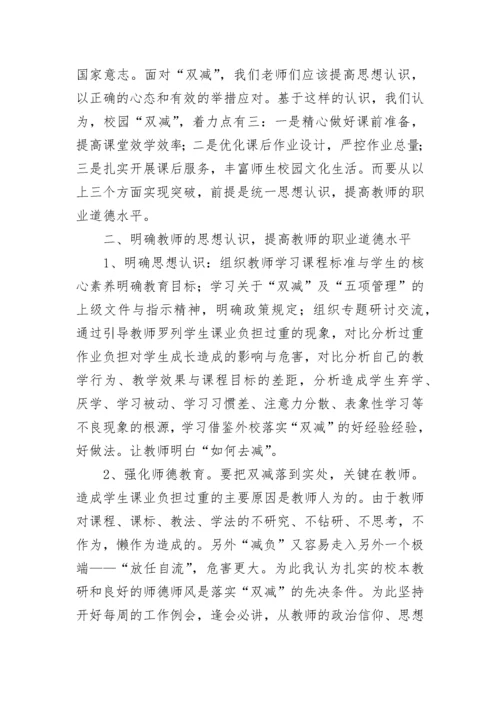 国家意志。面对“双减”，我们老师们应该提高思想认识，以正确的心态和有效的举措应对。基于这样的认识，我们认为，校园“双减”，着力点有三：一是精心做好课前准备，提高课堂效学效率；二是优化课后作业设计，严控作业总量；三是扎实开展课后服务，丰富师生校园文化生活。而要从以上三个方面实现突破，前提是统一思想认识，提高教师的职业道德水平。

二、明确教师的思想认识，提高教师的职业道德水平

1、明确思想认识：组织教师学习课程标准与学生的核心素养明确教育目标；学习关于“双减”及“五项管理”的上级文件与指示精神，明确政策规定；组织专题研讨交流，通过引导教师罗列学生课业负担过重的现象，对比分析过重作业负担对学生成长造成的影响与危害，对比分析自己的教学行为、教学效果与课程目标的差距，分析造成学生弃学、厌学、学习被动、学习习惯差、注意力分散、表象性学习等不良现象的根源，学习借鉴外校落实“双减”的好经验经验，好做法。让教师明白“如何去减”。

2、强化师德教育。要把双减落到实处，关键在教师。造成学生课业负担过重的主要原因是教师人为的。由于教师对课程、课标、教法、学法的不研究、不钻研、不思考，不作为，懒作为造成的。另外“减负”又容易走入另外一个极端——“放任自流”，危害更大。为此我认为扎实的校本教研和良好的师德师风是落实“双减”的先决条件。为此坚持开好每周的工作例会，逢会必讲，从教师的政治信仰、思想